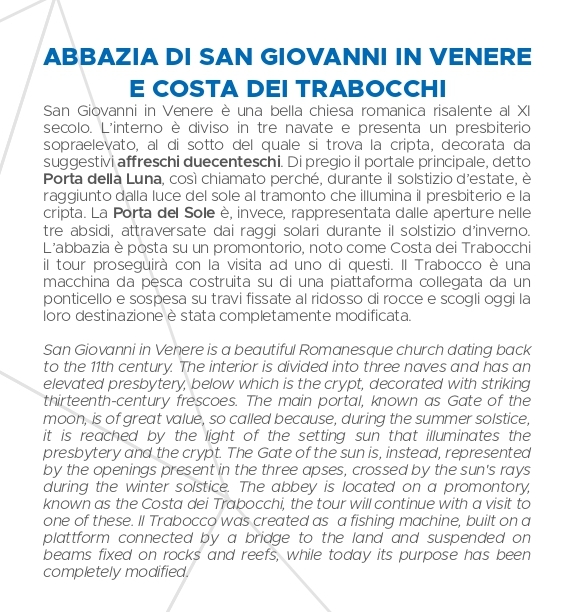 ABBAZIA DI SAN GIOVANNI IN VENERE
E COSTA DEI TRABOCCHI

San Giovanni in Venere è una bella chiesa romanica risalente al XI secolo. L'interno è diviso in tre navate e presenta un presbiterio sopraelevato, al di sotto del quale si trova la cripta, decorata da suggestivi affreschi duecenteschi. Di pregio il portale principale, detto Porta della Luna, così chiamato perché, durante il solstizio d'estate, è raggiunto dalla luce del sole al tramonto che illumina il presbiterio e la cripta. La Porta del Sole è, invece, rappresentata dalle aperture nelle tre absidi, attraversate dai raggi solari durante il solstizio d'inverno. L'abbazia è posta su un promontorio, noto come Costa dei Trabocchi il tour proseguirà con la visita ad uno di questi. Il Trabocco è una macchina da pesca costruita su di una piattaforma collegata da un ponticello e sospesa su travi fissate al ridosso di rocce e scogli oggi la loro destinazione è stata completamente modificata.

San Giovanni in Venere is a beautiful Romanesque church dating back to the 11th century. The interior is divided into three naves and has an elevated presbytery, below which is the crypt, decorated with striking thirteenth-century frescoes. The main portal, known as Gate of the moon, is of great value, so called because, during the summer solstice, it is reached by the light of the setting sun that illuminates the presbytery and the crypt. The Gate of the sun is, instead, represented by the openings present in the three apses, crossed by the sun's rays during the winter solstice. The abbey is located on a promontory, known as the Costa dei Trabocchi, the tour will continue with a visit to one of these. Il Trabocco was created as a fishing machine, built on a plattform connected by a bridge to the land and suspended on beams fixed on rocks and reefs, while today its purpose has been completely modified.